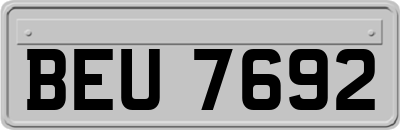 BEU 7692